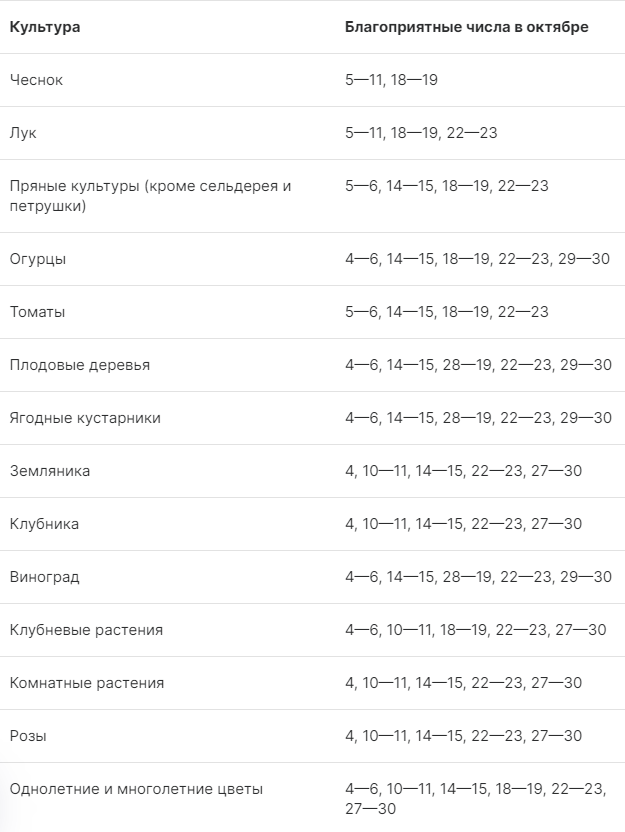 | Культура | Благоприятные числа в октябре |
|---|---|
| Чеснок | 5—11, 18—19 |
| Лук | 5—11, 18—19, 22—23 |
| Пряные культуры (кроме сельдерея и петрушки) | 5—6, 14—15, 18—19, 22—23 |
| Огурцы | 4—6, 14—15, 18—19, 22—23, 29—30 |
| Томаты | 5—6, 14—15, 18—19, 22—23 |
| Плодовые деревья | 4—6, 14—15, 28—19, 22—23, 29—30 |
| Ягодные кустарники | 4—6, 14—15, 28—19, 22—23, 29—30 |
| Земляника | 4, 10—11, 14—15, 22—23, 27—30 |
| Клубника | 4, 10—11, 14—15, 22—23, 27—30 |
| Виноград | 4—6, 14—15, 28—19, 22—23, 29—30 |
| Клубневые растения | 4—6, 10—11, 18—19, 22—23, 27—30 |
| Комнатные растения | 4, 10—11, 14—15, 22—23, 27—30 |
| Розы | 4, 10—11, 14—15, 22—23, 27—30 |
| Однолетние и многолетние цветы | 4—6, 10—11, 14—15, 18—19, 22—23, 27—30 |